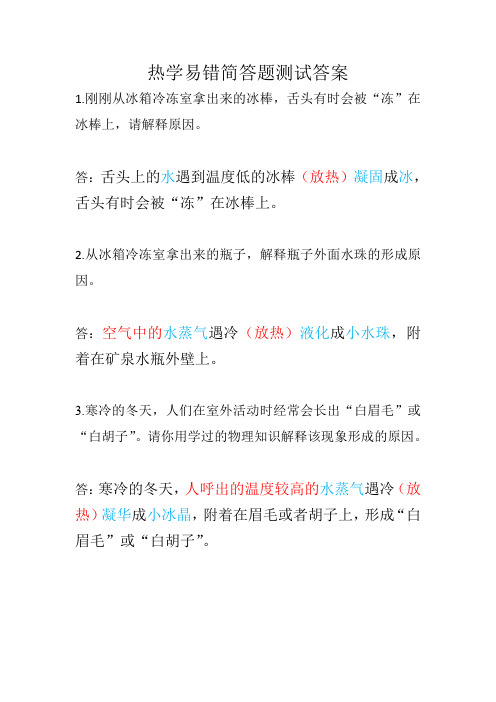 热学易错简答题测试答案

1.刚刚从冰箱冷冻室拿出来的冰棒，舌头有时会被“冻”在冰棒上，请解释原因。

答：舌头上的水遇到温度低的冰棒（放热）凝固成冰，舌头有时会被“冻”在冰棒上。

2.从冰箱冷冻室拿出来的瓶子，解释瓶子外面水珠的形成原因。

答：空气中的水蒸气遇冷（放热）液化成小水珠，附着在矿泉水瓶外壁上。

3.寒冷的冬天，人们在室外活动时经常会长出“白眉毛”或“白胡子”。请你用学过的物理知识解释该现象形成的原因。

答：寒冷的冬天，人呼出的温度较高的水蒸气遇冷（放热）凝华成小冰晶，附着在眉毛或者胡子上，形成“白眉毛”或“白胡子”。